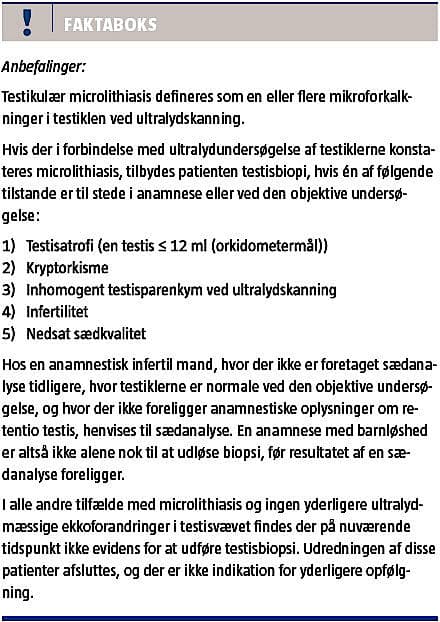 !

FAKTABOKS

Anbefalinger:

Testikulær microlithiasis defineres som en eller flere mikroforkalkninger i testiklen ved ultralydskanning.

Hvis der i forbindelse med ultralydundersøgelse af testiklerne konstateres microlithiasis, tilbydes patienten testisbiopi, hvis én af følgende tilstande er til stede i anamnese eller ved den objektive undersøgelse:

1) Testisatrofi (en testis ≤ 12 ml (orkidometermål))
2) Kryptorkisme
3) Inhomogent testisparenkym ved ultralydskanning
4) Infertilitet
5) Nedsat sædkvalitet

Hos en anamnestisk infertil mand, hvor der ikke er foretaget sædanalyse tidligere, hvor testiklerne er normale ved den objektive undersøgelse, og hvor der ikke foreligger anamnestiske oplysninger om retentio testis, henvises til sædanalyse. En anamnese med barnløshed er altså ikke alene nok til at udløse biopsi, før resultatet af en sædanalyse foreligger.

I alle andre tilfælde med microlithiasis og ingen yderligere ultralydmæssige ekkoforandringer i testisvævet findes der på nuværende tidspunkt ikke evidens for at udføre testisbiopsi. Udredningen af disse patienter afsluttes, og der er ikke indikation for yderligere opfølgning.